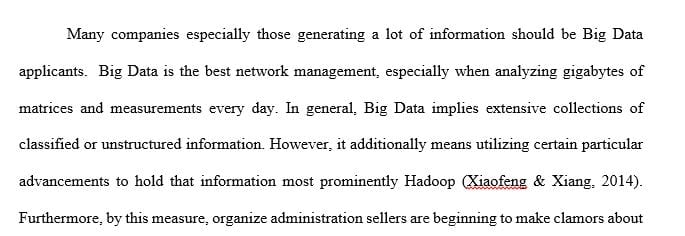 Many companies especially those generating a lot of information should be Big Data applicants. Big Data is the best network management, especially when analyzing gigabytes of matrices and measurements every day. In general, Big Data implies extensive collections of classified or unstructured information. However, it additionally means utilizing certain particular advancements to hold that information most prominently Hadoop (Xiaofeng & Xiang, 2014). Furthermore, by this measure, organize administration sellers are beginning to make clamors about